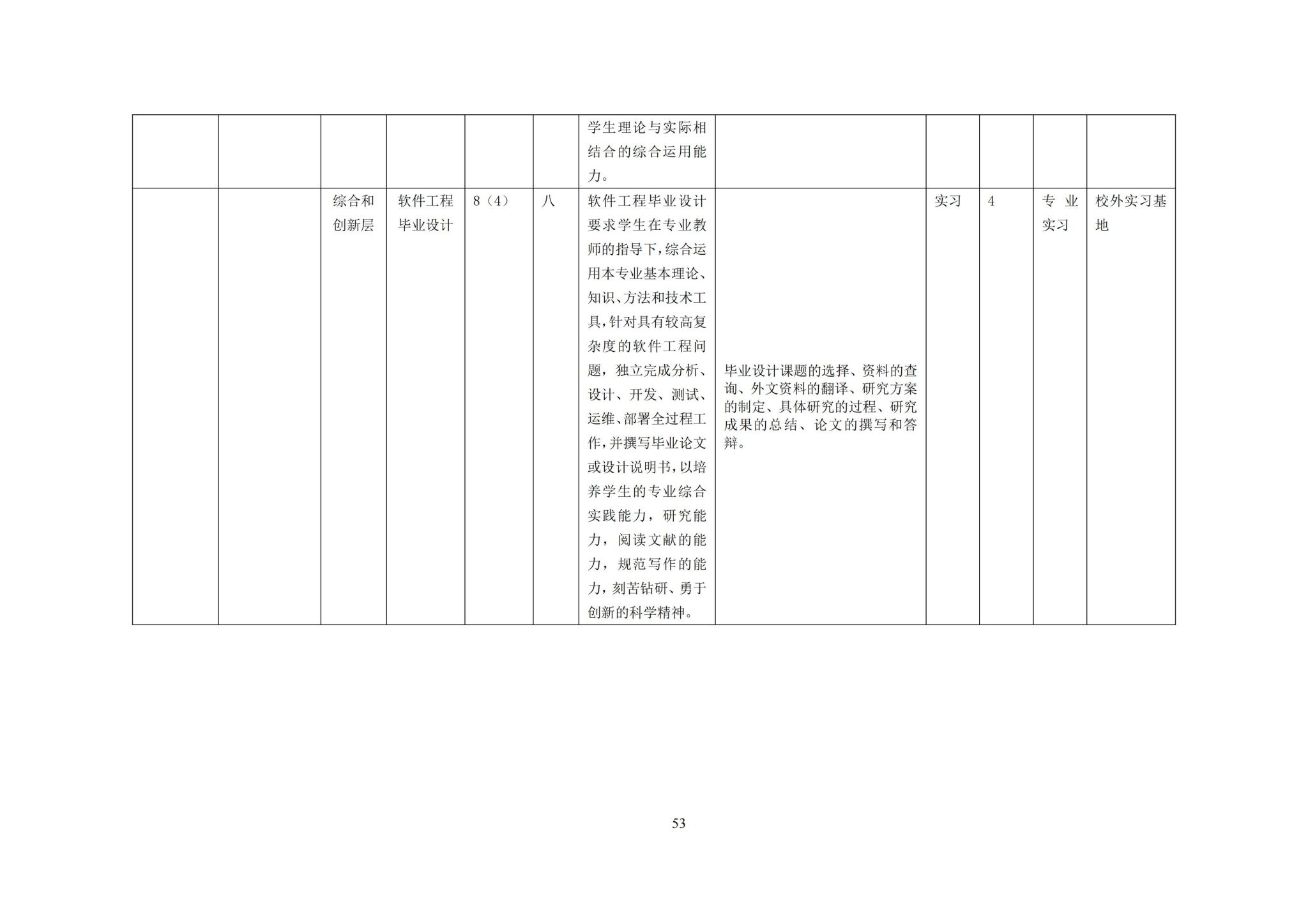 |  |  |  |  |  |  | 学生理论与实际相结合的综合运用能力。 |  |  |  |  |  |
|---|---|---|---|---|---|---|---|---|---|---|---|
|  |  | 综合和创新层 | 软件工程毕业设计 | 8（4） | 八 | 软件工程毕业设计要求学生在专业教师的指导下，综合运用本专业基本理论、知识、方法和技术工具，针对具有较高复杂度的软件工程问题，独立完成分析、设计、开发、测试、运维、部署全过程工作，并撰写毕业论文或设计说明书，以培养学生的专业综合实践能力，研究能力，阅读文献的能力，规范写作的能力，刻苦钻研、勇于创新的科学精神。 | 毕业设计课题的选择、资料的查询、外文资料的翻译、研究方案的制定、具体研究的过程、研究成果的总结、论文的撰写和答辩。 | 实习 | 4 | 专业实习 | 校外实习基地 |

53